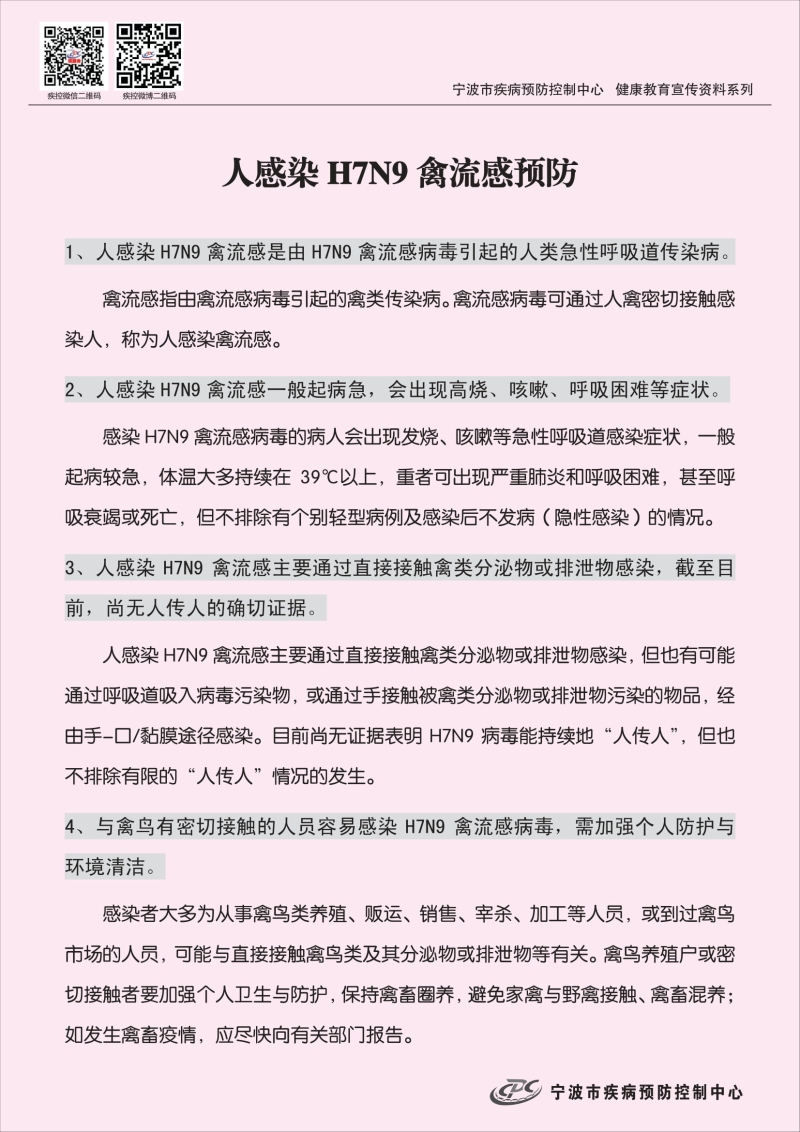 疾控微信二维码　疾控微博二维码

宁波市疾病预防控制中心　健康教育宣传资料系列

人感染 H7N9 禽流感预防

1、人感染 H7N9 禽流感是由 H7N9 禽流感病毒引起的人类急性呼吸道传染病。

禽流感指由禽流感病毒引起的禽类传染病。禽流感病毒可通过人禽密切接触感染人，称为人感染禽流感。

2、人感染 H7N9 禽流感一般起病急，会出现高烧、咳嗽、呼吸困难等症状。

感染 H7N9 禽流感病毒的病人会出现发烧、咳嗽等急性呼吸道感染症状，一般起病较急，体温大多持续在 39℃以上，重者可出现严重肺炎和呼吸困难，甚至呼吸衰竭或死亡，但不排除有个别轻型病例及感染后不发病（隐性感染）的情况。

3、人感染 H7N9 禽流感主要通过直接接触禽类分泌物或排泄物感染，截至目前，尚无人传人的确切证据。

人感染 H7N9 禽流感主要通过直接接触禽类分泌物或排泄物感染，但也有可能通过呼吸道吸入病毒污染物，或通过手接触被禽类分泌物或排泄物污染的物品，经由手-口/黏膜途径感染。目前尚无证据表明 H7N9 病毒能持续地“人传人”，但也不排除有限的“人传人”情况的发生。

4、与禽鸟有密切接触的人员容易感染 H7N9 禽流感病毒，需加强个人防护与环境清洁。

感染者大多为从事禽鸟类养殖、贩运、销售、宰杀、加工等人员，或到过禽鸟市场的人员，可能与直接接触禽鸟类及其分泌物或排泄物等有关。禽鸟养殖户或密切接触者要加强个人卫生与防护，保持禽畜圈养，避免家禽与野禽接触、禽畜混养；如发生禽畜疫情，应尽快向有关部门报告。

宁波市疾病预防控制中心